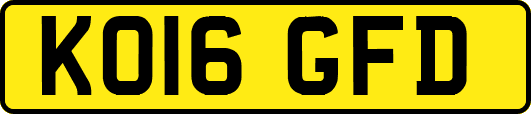 KO16 GFD